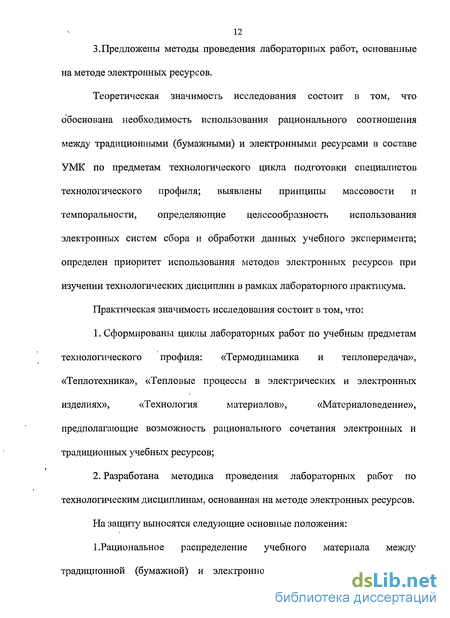 12

3.Предложены методы проведения лабораторных работ, основанные на методе электронных ресурсов.

Теоретическая значимость исследования состоит в том, что обоснована необходимость использования рационального соотношения между традиционными (бумажными) и электронными ресурсами в составе УМК по предметам технологического цикла подготовки специалистов технологического профиля; выявлены принципы массовости и темпоральности, определяющие целесообразность использования электронных систем сбора и обработки данных учебного эксперимента; определен приоритет использования методов электронных ресурсов при изучении технологических дисциплин в рамках лабораторного практикума.

Практическая значимость исследования состоит в том, что:

1. Сформированы циклы лабораторных работ по учебным предметам технологического профиля: «Термодинамика и теплопередача», «Теплотехника», «Тепловые процессы в электрических и электронных изделиях», «Технология материалов», «Материаловедение», предполагающие возможность рационального сочетания электронных и традиционных учебных ресурсов;

2. Разработана методика проведения лабораторных работ по технологическим дисциплинам, основанная на методе электронных ресурсов.

На защиту выносятся следующие основные положения:

1.Рациональное распределение учебного материала между традиционной (бумажной) и электронно

dsLib.net
библиотека диссертаций